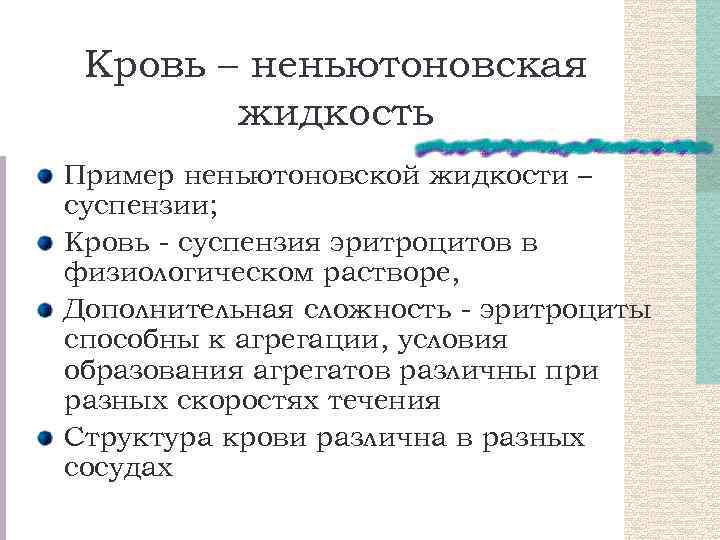 Кровь – неньютоновская жидкость

Пример неньютоновской жидкости – суспензии;

Кровь - суспензия эритроцитов в физиологическом растворе,

Дополнительная сложность - эритроциты способны к агрегации, условия образования агрегатов различны при разных скоростях течения

Структура крови различна в разных сосудах